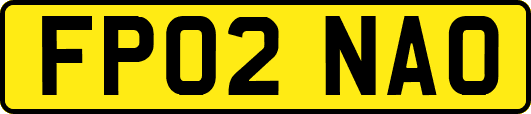 FP02 NAO